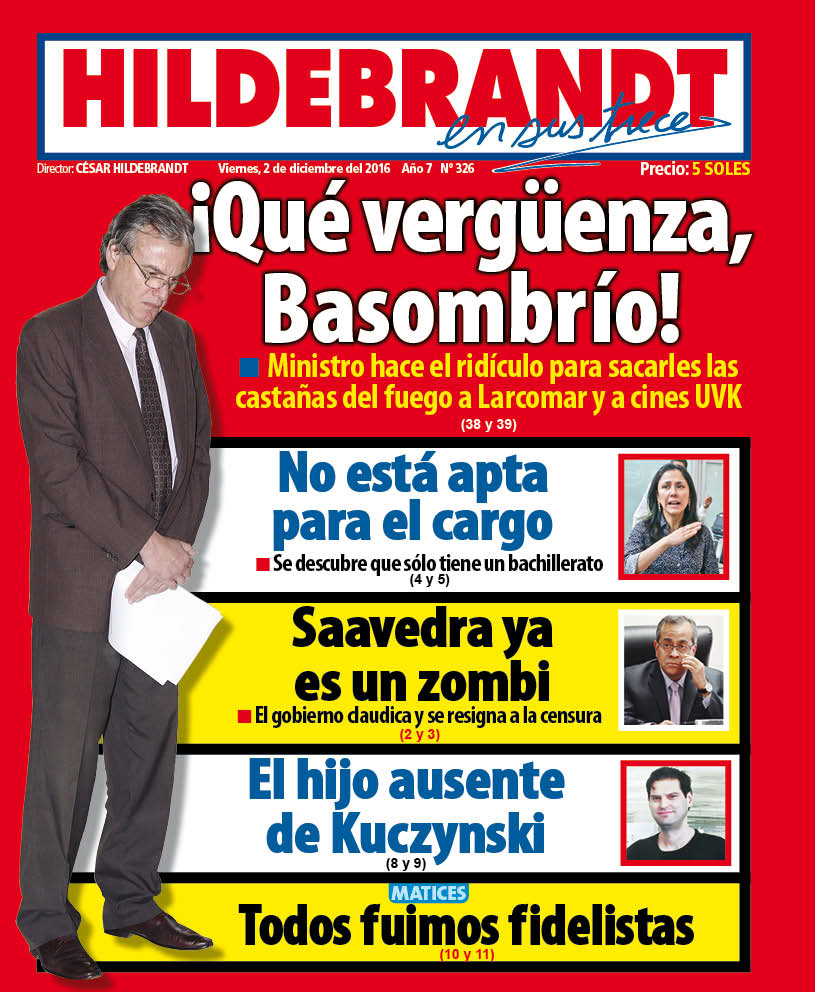 HILDEBRANDT
en sus trece

Director: CÉSAR HILDEBRANDT Viernes, 2 de diciembre del 2016 Año 7 Nº 326 Precio: 5 SOLES

¡Qué vergüenza, Basombrío!

Ministro hace el ridículo para sacarles las castañas del fuego a Larcomar y a cines UVK
(38 y 39)

No está apta para el cargo
Se descubre que sólo tiene un bachillerato
(4 y 5)

Saavedra ya es un zombi
El gobierno claudica y se resigna a la censura
(2 y 3)

El hijo ausente de Kuczynski
(8 y 9)

MATICES
Todos fuimos fidelistas
(10 y 11)